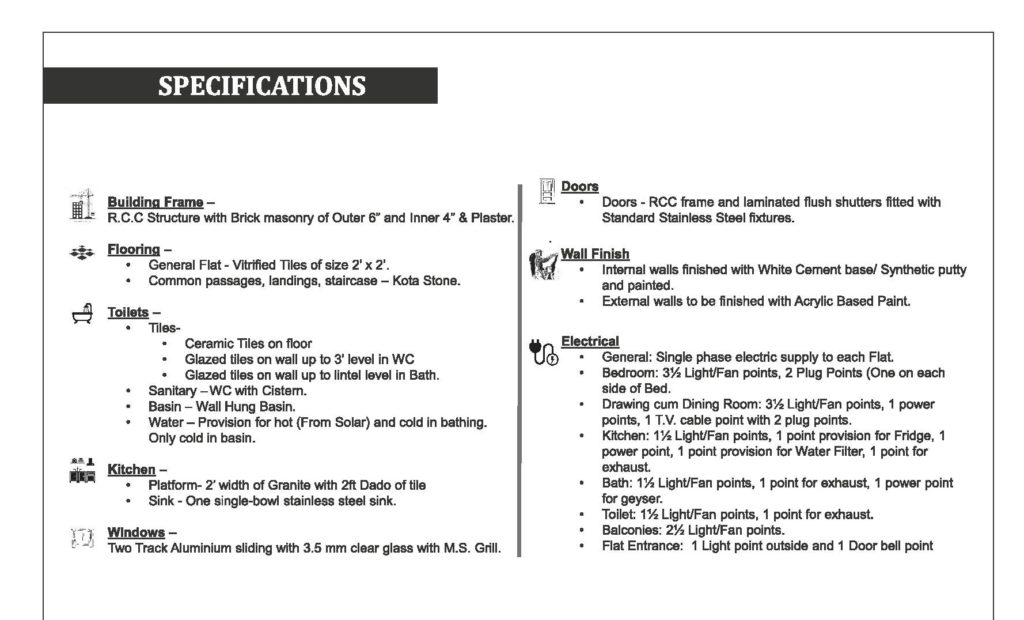 SPECIFICATIONS

Building Frame –
R.C.C Structure with Brick masonry of Outer 6" and Inner 4" & Plaster.

Flooring –
• General Flat - Vitrified Tiles of size 2' x 2'.
• Common passages, landings, staircase – Kota Stone.

Toilets –
• Tiles-
• Ceramic Tiles on floor
• Glazed tiles on wall up to 3' level in WC
• Glazed tiles on wall up to lintel level in Bath.
• Sanitary – WC with Cistern.
• Basin – Wall Hung Basin.
• Water – Provision for hot (From Solar) and cold in bathing. Only cold in basin.

Kitchen –
• Platform- 2' width of Granite with 2ft Dado of tile
• Sink - One single-bowl stainless steel sink.

Windows –
Two Track Aluminium sliding with 3.5 mm clear glass with M.S. Grill.

Doors
• Doors - RCC frame and laminated flush shutters fitted with Standard Stainless Steel fixtures.

Wall Finish
• Internal walls finished with White Cement base/ Synthetic putty and painted.
• External walls to be finished with Acrylic Based Paint.

Electrical
• General: Single phase electric supply to each Flat.
• Bedroom: 3½ Light/Fan points, 2 Plug Points (One on each side of Bed.
• Drawing cum Dining Room: 3½ Light/Fan points, 1 power points, 1 T.V. cable point with 2 plug points.
• Kitchen: 1½ Light/Fan points, 1 point provision for Fridge, 1 power point, 1 point provision for Water Filter, 1 point for exhaust.
• Bath: 1½ Light/Fan points, 1 point for exhaust, 1 power point for geyser.
• Toilet: 1½ Light/Fan points, 1 point for exhaust.
• Balconies: 2½ Light/Fan points.
• Flat Entrance: 1 Light point outside and 1 Door bell point